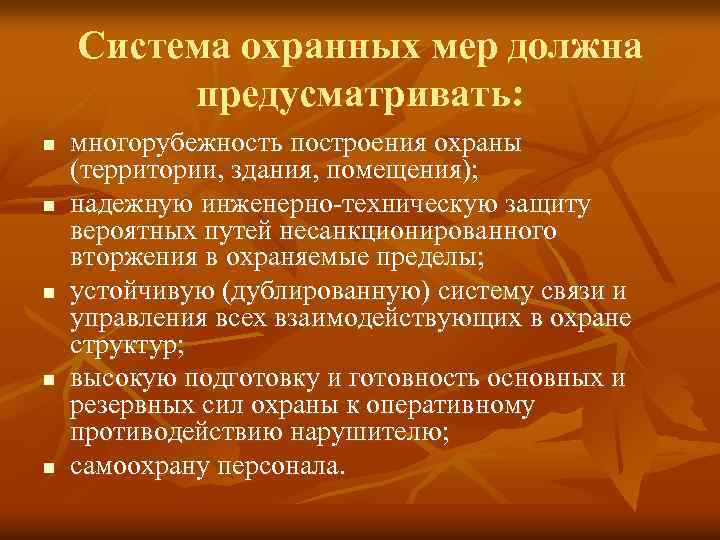 Система охранных мер должна предусматривать:

■ многорубежность построения охраны (территории, здания, помещения);
■ надежную инженерно-техническую защиту вероятных путей несанкционированного вторжения в охраняемые пределы;
■ устойчивую (дублированную) систему связи и управления всех взаимодействующих в охране структур;
■ высокую подготовку и готовность основных и резервных сил охраны к оперативному противодействию нарушителю;
■ самоохрану персонала.